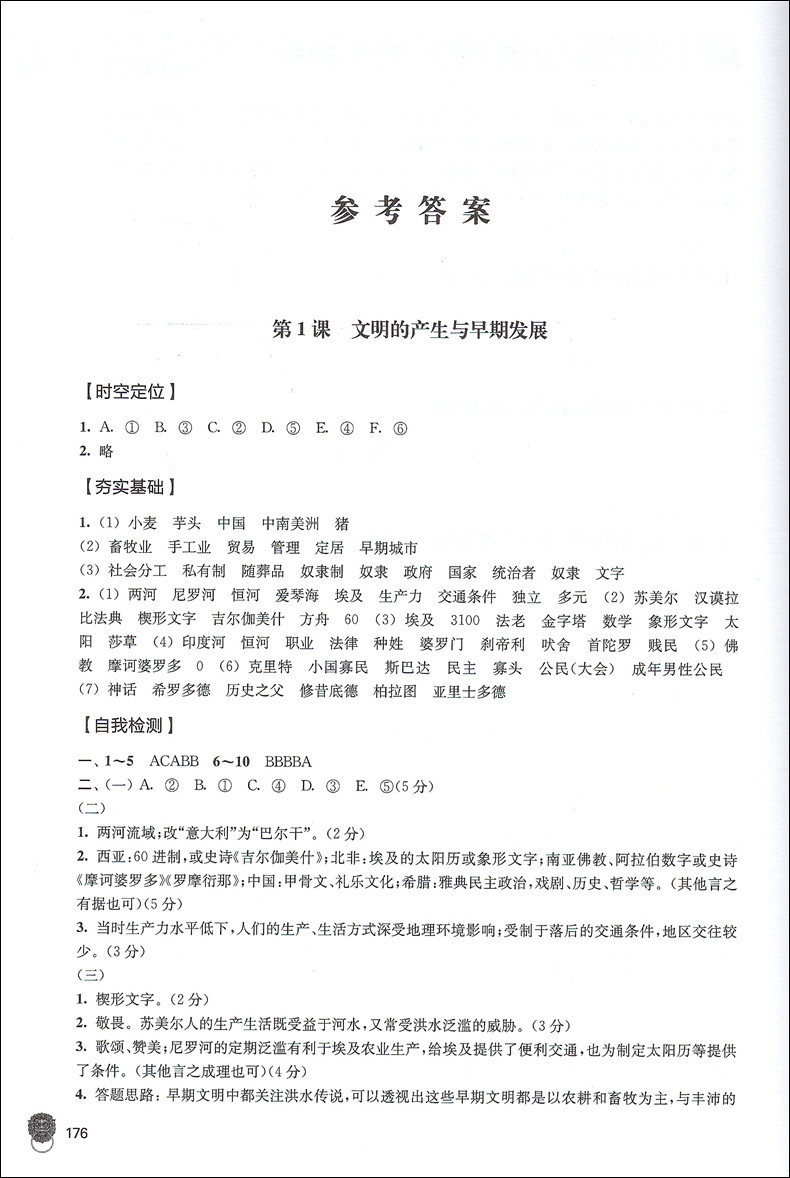 参考答案

第1课　文明的产生与早期发展

【时空定位】

1. A. ①　B. ③　C. ②　D. ⑤　E. ④　F. ⑥
2. 略

【夯实基础】

1. (1) 小麦　芋头　中国　中南美洲　猪
(2) 畜牧业　手工业　贸易　管理　定居　早期城市
(3) 社会分工　私有制　随葬品　奴隶制　奴隶　政府　国家　统治者　奴隶　文字
2. (1) 两河　尼罗河　恒河　爱琴海　埃及　生产力　交通条件　独立　多元　(2) 苏美尔　汉谟拉比法典　楔形文字　吉尔伽美什　方舟　60　(3) 埃及　3100　法老　金字塔　数学　象形文字　太阳　莎草　(4) 印度河　恒河　职业　法律　种姓　婆罗门　刹帝利　吠舍　首陀罗　贱民　(5) 佛教　摩诃婆罗多　0　(6) 克里特　小国寡民　斯巴达　民主　寡头　公民(大会)　成年男性公民
(7) 神话　希罗多德　历史之父　修昔底德　柏拉图　亚里士多德

【自我检测】

一、1～5　ACABB　6～10　BBBBA
二、(一) A. ②　B. ①　C. ④　D. ③　E. ⑤(5分)
(二)
1. 两河流域;改“意大利”为“巴尔干”。(2分)
2. 西亚:60进制,或史诗《吉尔伽美什》;北非:埃及的太阳历或象形文字;南亚佛教、阿拉伯数字或史诗《摩诃婆罗多》《罗摩衍那》;中国:甲骨文、礼乐文化;希腊:雅典民主政治,戏剧、历史、哲学等。(其他言之有据也可)(5分)
3. 当时生产力水平低下,人们的生产、生活方式深受地理环境影响;受制于落后的交通条件,地区交往较少。(3分)
(三)
1. 楔形文字。(2分)
2. 敬畏。苏美尔人的生产生活既受益于河水,又常受洪水泛滥的威胁。(3分)
3. 歌颂、赞美;尼罗河的定期泛滥有利于埃及农业生产,给埃及提供了便利交通,也为制定太阳历等提供了条件。(其他言之成理也可)(4分)
4. 答题思路:早期文明中都关注洪水传说,可以透视出这些早期文明都是以农耕和畜牧为主,与丰沛的

176